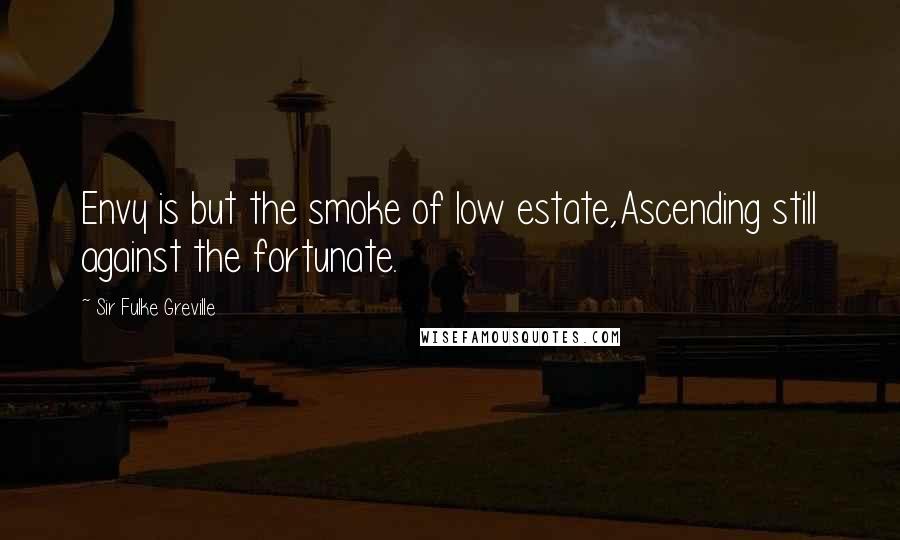 Envy is but the smoke of low estate,Ascending still against the fortunate.

~ Sir Fulke Greville

WISEFAMOUSQUOTES.COM